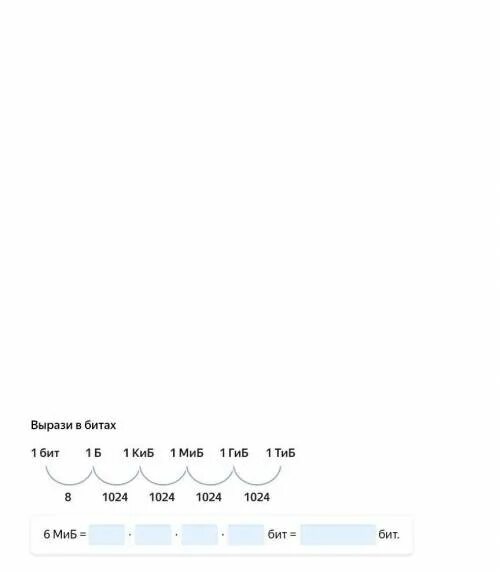 Вырази в битах

1 бит 1 Б 1 КиБ 1 МиБ 1 ГиБ 1 ТиБ

8 1024 1024 1024 1024

6 МиБ = · · · бит = бит.